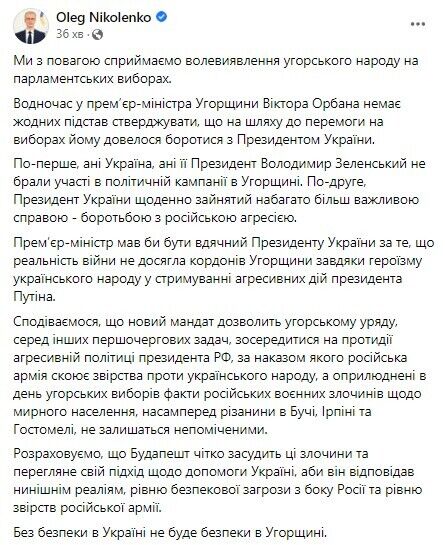 Oleg Nikolenko
36 хв ·

Ми з повагою сприймаємо волевиявлення угорського народу на парламентських виборах.

Водночас у прем'єр-міністра Угорщини Віктора Орбана немає жодних підстав стверджувати, що на шляху до перемоги на виборах йому довелося боротися з Президентом України.

По-перше, ані Україна, ані її Президент Володимир Зеленський не брали участі в політичній кампанії в Угорщині. По-друге, Президент України щоденно зайнятий набагато більш важливою справою - боротьбою з російською агресією.

Прем'єр-міністр мав би бути вдячний Президенту України за те, що реальність війни не досягла кордонів Угорщини завдяки героїзму українського народу у стримуванні агресивних дій президента Путіна.

Сподіваємося, що новий мандат дозволить угорському уряду, серед інших першочергових задач, зосередитися на протидії агресивній політиці президента РФ, за наказом якого російська армія скоює звірства проти українського народу, а оприлюднені в день угорських виборів факти російських воєнних злочинів щодо мирного населення, насамперед різанини в Бучі, Ірпіні та Гостомелі, не залишаться непоміченими.

Розраховуємо, що Будапешт чітко засудить ці злочини та перегляне свій підхід щодо допомоги Україні, аби він відповідав нинішнім реаліям, рівню безпекової загрози з боку Росії та рівню звірств російської армії.

Без безпеки в Україні не буде безпеки в Угорщині.